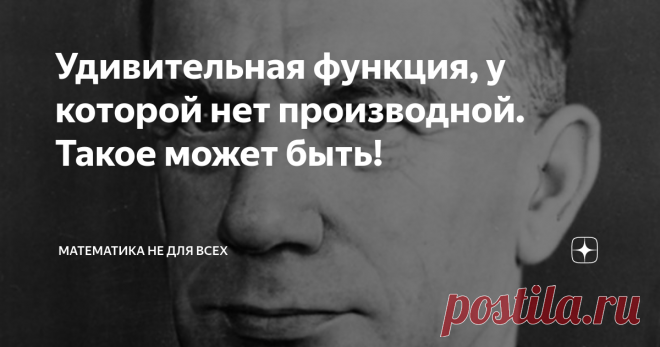 Удивительная функция, у которой нет производной. Такое может быть!

МАТЕМАТИКА НЕ ДЛЯ ВСЕХ

postila.ru